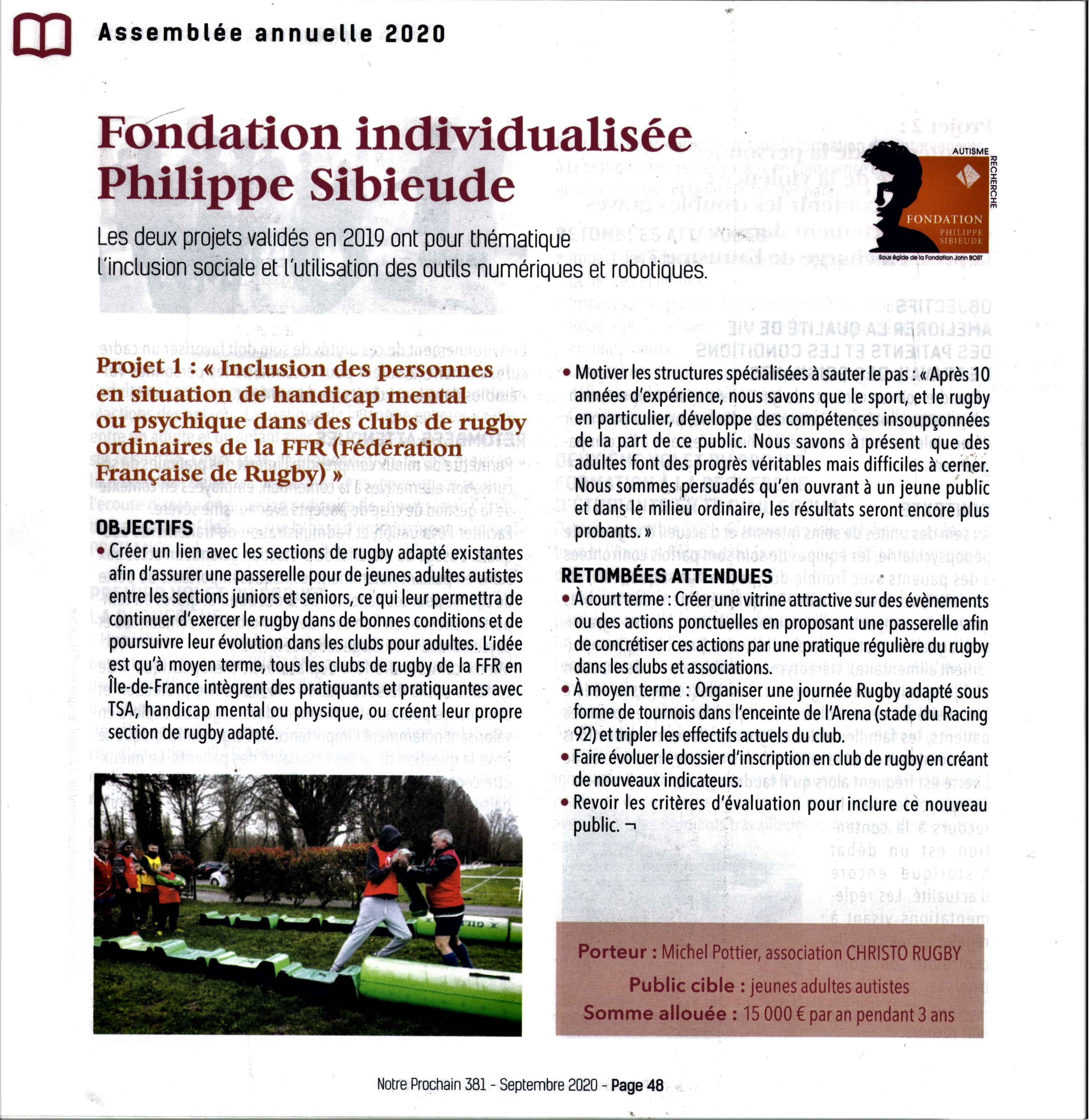 Assemblée annuelle 2020

Fondation individualisée Philippe Sibieude

AUTISME RECHERCHE
FONDATION PHILIPPE SIBIEUDE
Sous égide de la Fondation John BOST

Les deux projets validés en 2019 ont pour thématique l'inclusion sociale et l'utilisation des outils numériques et robotiques.

Projet 1 : « Inclusion des personnes en situation de handicap mental ou psychique dans des clubs de rugby ordinaires de la FFR (Fédération Française de Rugby) »

OBJECTIFS
• Créer un lien avec les sections de rugby adapté existantes afin d'assurer une passerelle pour de jeunes adultes autistes entre les sections juniors et seniors, ce qui leur permettra de continuer d'exercer le rugby dans de bonnes conditions et de poursuivre leur évolution dans les clubs pour adultes. L'idée est qu'à moyen terme, tous les clubs de rugby de la FFR en Île-de-France intègrent des pratiquants et pratiquantes avec TSA, handicap mental ou physique, ou créent leur propre section de rugby adapté.

• Motiver les structures spécialisées à sauter le pas : « Après 10 années d'expérience, nous savons que le sport, et le rugby en particulier, développe des compétences insoupçonnées de la part de ce public. Nous savons à présent que des adultes font des progrès véritables mais difficiles à cerner. Nous sommes persuadés qu'en ouvrant à un jeune public et dans le milieu ordinaire, les résultats seront encore plus probants. »

RETOMBÉES ATTENDUES
• À court terme : Créer une vitrine attractive sur des évènements ou des actions ponctuelles en proposant une passerelle afin de concrétiser ces actions par une pratique régulière du rugby dans les clubs et associations.
• À moyen terme : Organiser une journée Rugby adapté sous forme de tournois dans l'enceinte de l'Arena (stade du Racing 92) et tripler les effectifs actuels du club.
• Faire évoluer le dossier d'inscription en club de rugby en créant de nouveaux indicateurs.
• Revoir les critères d'évaluation pour inclure ce nouveau public. ¬

Porteur : Michel Pottier, association CHRISTO RUGBY
Public cible : jeunes adultes autistes
Somme allouée : 15 000 € par an pendant 3 ans

Notre Prochain 381 - Septembre 2020 - Page 48